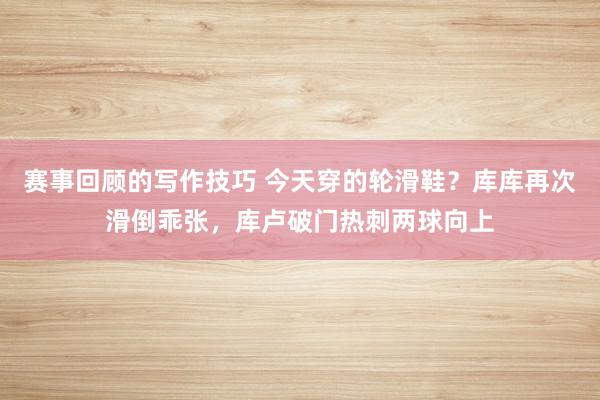 赛事回顾的写作技巧 今天穿的轮滑鞋？库库再次滑倒乖张，库卢破门热刺两球向上